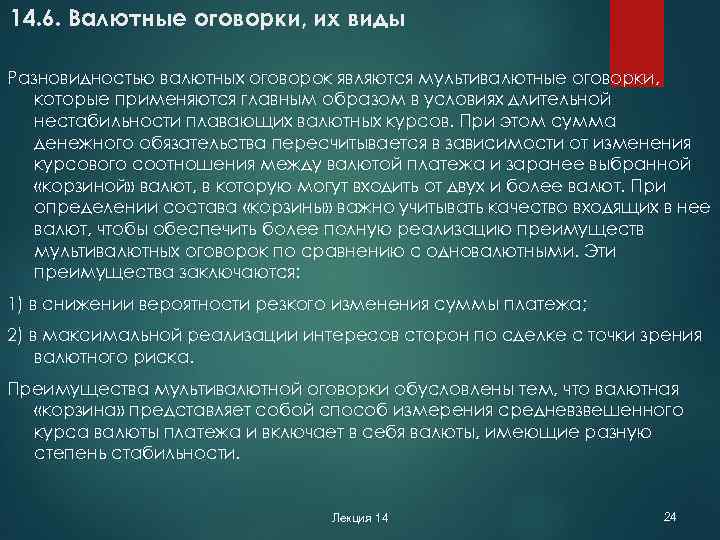 14.6. Валютные оговорки, их виды

Разновидностью валютных оговорок являются мультивалютные оговорки, которые применяются главным образом в условиях длительной нестабильности плавающих валютных курсов. При этом сумма денежного обязательства пересчитывается в зависимости от изменения курсового соотношения между валютой платежа и заранее выбранной «корзиной» валют, в которую могут входить от двух и более валют. При определении состава «корзины» важно учитывать качество входящих в нее валют, чтобы обеспечить более полную реализацию преимуществ мультивалютных оговорок по сравнению с одновалютными. Эти преимущества заключаются:

1) в снижении вероятности резкого изменения суммы платежа;

2) в максимальной реализации интересов сторон по сделке с точки зрения валютного риска.

Преимущества мультивалютной оговорки обусловлены тем, что валютная «корзина» представляет собой способ измерения средневзвешенного курса валюты платежа и включает в себя валюты, имеющие разную степень стабильности.

Лекция 14

24